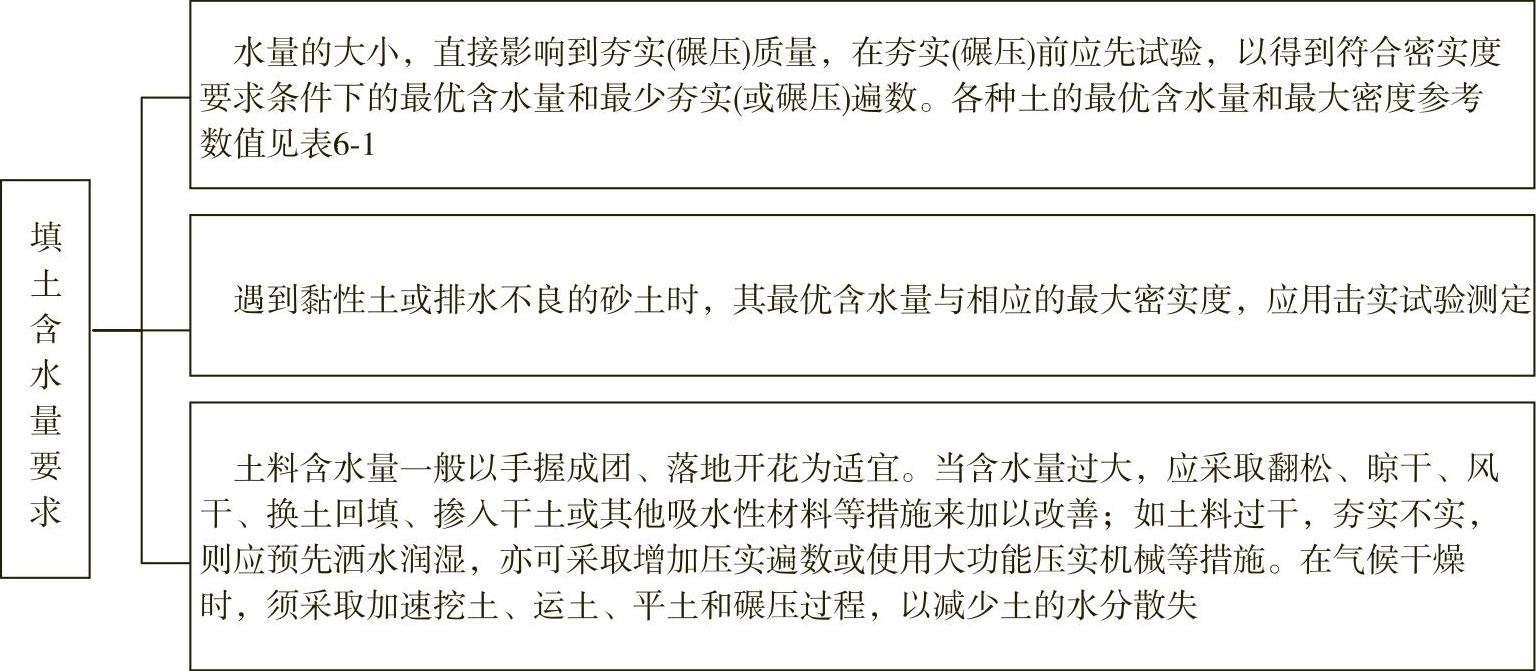 填土含水量要求

水量的大小，直接影响到夯实(碾压)质量，在夯实(碾压)前应先试验，以得到符合密实度要求条件下的最优含水量和最少夯实(或碾压)遍数。各种土的最优含水量和最大密度参考数值见表6-1

遇到黏性土或排水不良的砂土时，其最优含水量与相应的最大密实度，应用击实试验测定

土料含水量一般以手握成团、落地开花为适宜。当含水量过大，应采取翻松、晾干、风干、换土回填、掺入干土或其他吸水性材料等措施来加以改善；如土料过干，夯实不实，则应预先洒水润湿，亦可采取增加压实遍数或使用大功能压实机械等措施。在气候干燥时，须采取加速挖土、运土、平土和碾压过程，以减少土的水分散失